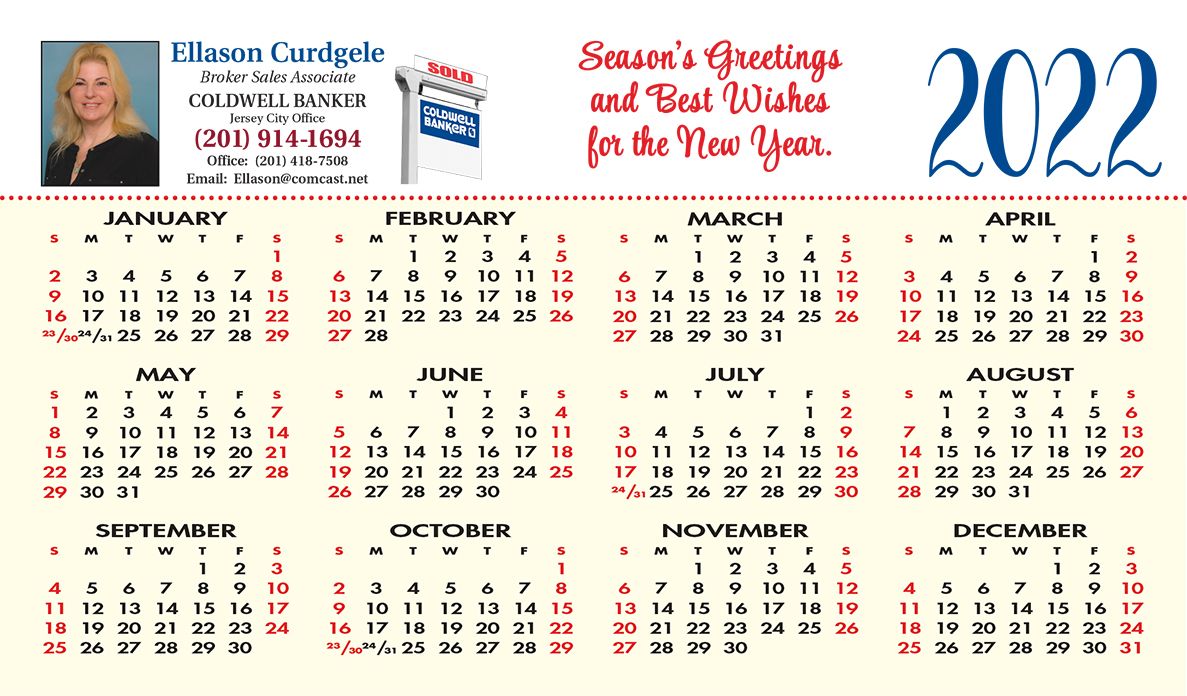 Ellason Curdgele
Broker Sales Associate
COLDWELL BANKER
Jersey City Office
(201) 914-1694
Office: (201) 418-7508
Email: Ellason@comcast.net

SOLD
COLDWELL BANKER

Season's Greetings and Best Wishes for the New Year.

2022

JANUARY
| S | M | T | W | T | F | S |
|---|---|---|---|---|---|---|
| | | | | | | 1 |
| 2 | 3 | 4 | 5 | 6 | 7 | 8 |
| 9 | 10 | 11 | 12 | 13 | 14 | 15 |
| 16 | 17 | 18 | 19 | 20 | 21 | 22 |
| 23/30 | 24/31 | 25 | 26 | 27 | 28 | 29 |

FEBRUARY
| S | M | T | W | T | F | S |
|---|---|---|---|---|---|---|
| | | 1 | 2 | 3 | 4 | 5 |
| 6 | 7 | 8 | 9 | 10 | 11 | 12 |
| 13 | 14 | 15 | 16 | 17 | 18 | 19 |
| 20 | 21 | 22 | 23 | 24 | 25 | 26 |
| 27 | 28 | | | | | |

MARCH
| S | M | T | W | T | F | S |
|---|---|---|---|---|---|---|
| | | 1 | 2 | 3 | 4 | 5 |
| 6 | 7 | 8 | 9 | 10 | 11 | 12 |
| 13 | 14 | 15 | 16 | 17 | 18 | 19 |
| 20 | 21 | 22 | 23 | 24 | 25 | 26 |
| 27 | 28 | 29 | 30 | 31 | | |

APRIL
| S | M | T | W | T | F | S |
|---|---|---|---|---|---|---|
| | | | | | 1 | 2 |
| 3 | 4 | 5 | 6 | 7 | 8 | 9 |
| 10 | 11 | 12 | 13 | 14 | 15 | 16 |
| 17 | 18 | 19 | 20 | 21 | 22 | 23 |
| 24 | 25 | 26 | 27 | 28 | 29 | 30 |

MAY
| S | M | T | W | T | F | S |
|---|---|---|---|---|---|---|
| 1 | 2 | 3 | 4 | 5 | 6 | 7 |
| 8 | 9 | 10 | 11 | 12 | 13 | 14 |
| 15 | 16 | 17 | 18 | 19 | 20 | 21 |
| 22 | 23 | 24 | 25 | 26 | 27 | 28 |
| 29 | 30 | 31 | | | | |

JUNE
| S | M | T | W | T | F | S |
|---|---|---|---|---|---|---|
| | | | 1 | 2 | 3 | 4 |
| 5 | 6 | 7 | 8 | 9 | 10 | 11 |
| 12 | 13 | 14 | 15 | 16 | 17 | 18 |
| 19 | 20 | 21 | 22 | 23 | 24 | 25 |
| 26 | 27 | 28 | 29 | 30 | | |

JULY
| S | M | T | W | T | F | S |
|---|---|---|---|---|---|---|
| | | | | | 1 | 2 |
| 3 | 4 | 5 | 6 | 7 | 8 | 9 |
| 10 | 11 | 12 | 13 | 14 | 15 | 16 |
| 17 | 18 | 19 | 20 | 21 | 22 | 23 |
| 24/31 | 25 | 26 | 27 | 28 | 29 | 30 |

AUGUST
| S | M | T | W | T | F | S |
|---|---|---|---|---|---|---|
| | 1 | 2 | 3 | 4 | 5 | 6 |
| 7 | 8 | 9 | 10 | 11 | 12 | 13 |
| 14 | 15 | 16 | 17 | 18 | 19 | 20 |
| 21 | 22 | 23 | 24 | 25 | 26 | 27 |
| 28 | 29 | 30 | 31 | | | |

SEPTEMBER
| S | M | T | W | T | F | S |
|---|---|---|---|---|---|---|
| | | | | 1 | 2 | 3 |
| 4 | 5 | 6 | 7 | 8 | 9 | 10 |
| 11 | 12 | 13 | 14 | 15 | 16 | 17 |
| 18 | 19 | 20 | 21 | 22 | 23 | 24 |
| 25 | 26 | 27 | 28 | 29 | 30 | |

OCTOBER
| S | M | T | W | T | F | S |
|---|---|---|---|---|---|---|
| | | | | | | 1 |
| 2 | 3 | 4 | 5 | 6 | 7 | 8 |
| 9 | 10 | 11 | 12 | 13 | 14 | 15 |
| 16 | 17 | 18 | 19 | 20 | 21 | 22 |
| 23/30 | 24/31 | 25 | 26 | 27 | 28 | 29 |

NOVEMBER
| S | M | T | W | T | F | S |
|---|---|---|---|---|---|---|
| | | 1 | 2 | 3 | 4 | 5 |
| 6 | 7 | 8 | 9 | 10 | 11 | 12 |
| 13 | 14 | 15 | 16 | 17 | 18 | 19 |
| 20 | 21 | 22 | 23 | 24 | 25 | 26 |
| 27 | 28 | 29 | 30 | | | |

DECEMBER
| S | M | T | W | T | F | S |
|---|---|---|---|---|---|---|
| | | | | 1 | 2 | 3 |
| 4 | 5 | 6 | 7 | 8 | 9 | 10 |
| 11 | 12 | 13 | 14 | 15 | 16 | 17 |
| 18 | 19 | 20 | 21 | 22 | 23 | 24 |
| 25 | 26 | 27 | 28 | 29 | 30 | 31 |